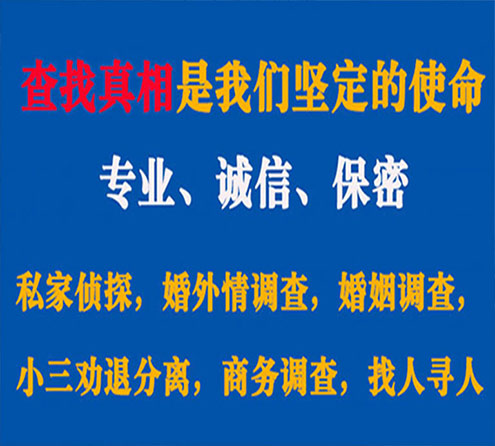 查找真相是我们坚定的使命

专业、诚信、保密

私家侦探，婚外情调查，婚姻调查，

小三劝退分离，商务调查，找人寻人